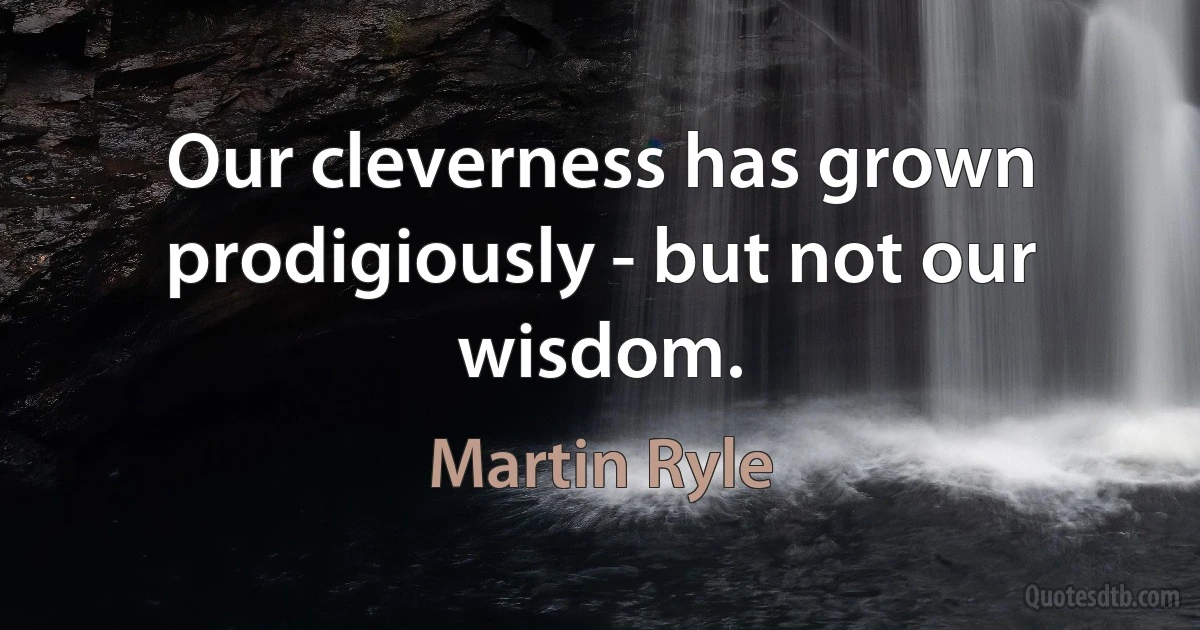 Our cleverness has grown prodigiously - but not our wisdom.

Martin Ryle

Quotesdtb.com